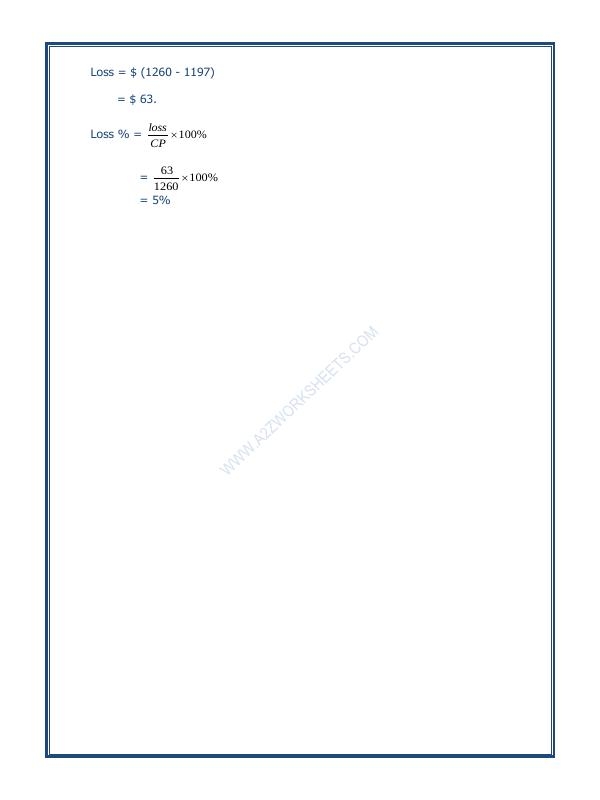 Loss = $ (1260 - 1197)

= $ 63.

Loss % = $\frac{loss}{CP} \times 100\%$

= $\frac{63}{1260} \times 100\%$
= 5%

WWW.A2ZWORKSHEETS.COM